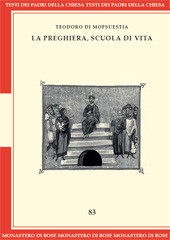 TESTI DEI PADRI DELLA CHIESA TESTI DEI PADRI DELLA CHIESA

TEODORO DI MOPSUESTIA

LA PREGHIERA, SCUOLA DI VITA

83

MONASTERO DI BOSE MONASTERO DI BOSE MONASTERO DI BOSE